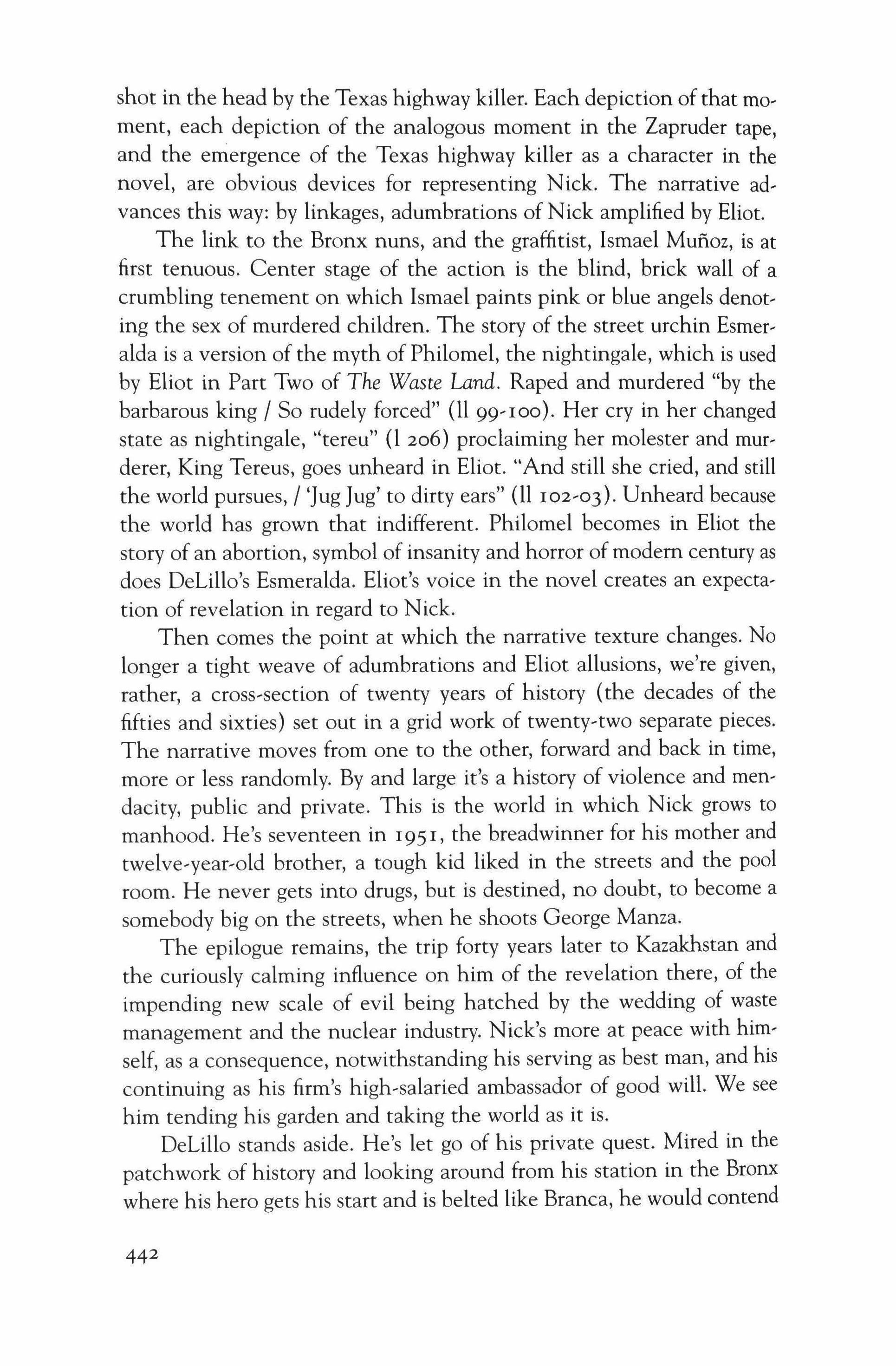 shot in the head by the Texas highway killer. Each depiction of that moment, each depiction of the analogous moment in the Zapruder tape, and the emergence of the Texas highway killer as a character in the novel, are obvious devices for representing Nick. The narrative advances this way: by linkages, adumbrations of Nick amplified by Eliot.

The link to the Bronx nuns, and the graffitist, Ismael Muñoz, is at first tenuous. Center stage of the action is the blind, brick wall of a crumbling tenement on which Ismael paints pink or blue angels denoting the sex of murdered children. The story of the street urchin Esmeralda is a version of the myth of Philomel, the nightingale, which is used by Eliot in Part Two of The Waste Land. Raped and murdered "by the barbarous king / So rudely forced" (ll 99-100). Her cry in her changed state as nightingale, "tereu" (l 206) proclaiming her molester and murderer, King Tereus, goes unheard in Eliot. "And still she cried, and still the world pursues, / 'Jug Jug' to dirty ears" (ll 102-03). Unheard because the world has grown that indifferent. Philomel becomes in Eliot the story of an abortion, symbol of insanity and horror of modern century as does DeLillo's Esmeralda. Eliot's voice in the novel creates an expectation of revelation in regard to Nick.

Then comes the point at which the narrative texture changes. No longer a tight weave of adumbrations and Eliot allusions, we're given, rather, a cross-section of twenty years of history (the decades of the fifties and sixties) set out in a grid work of twenty-two separate pieces. The narrative moves from one to the other, forward and back in time, more or less randomly. By and large it's a history of violence and mendacity, public and private. This is the world in which Nick grows to manhood. He's seventeen in 1951, the breadwinner for his mother and twelve-year-old brother, a tough kid liked in the streets and the pool room. He never gets into drugs, but is destined, no doubt, to become a somebody big on the streets, when he shoots George Manza.

The epilogue remains, the trip forty years later to Kazakhstan and the curiously calming influence on him of the revelation there, of the impending new scale of evil being hatched by the wedding of waste management and the nuclear industry. Nick's more at peace with himself, as a consequence, notwithstanding his serving as best man, and his continuing as his firm's high-salaried ambassador of good will. We see him tending his garden and taking the world as it is.

DeLillo stands aside. He's let go of his private quest. Mired in the patchwork of history and looking around from his station in the Bronx where his hero gets his start and is belted like Branca, he would contend

442